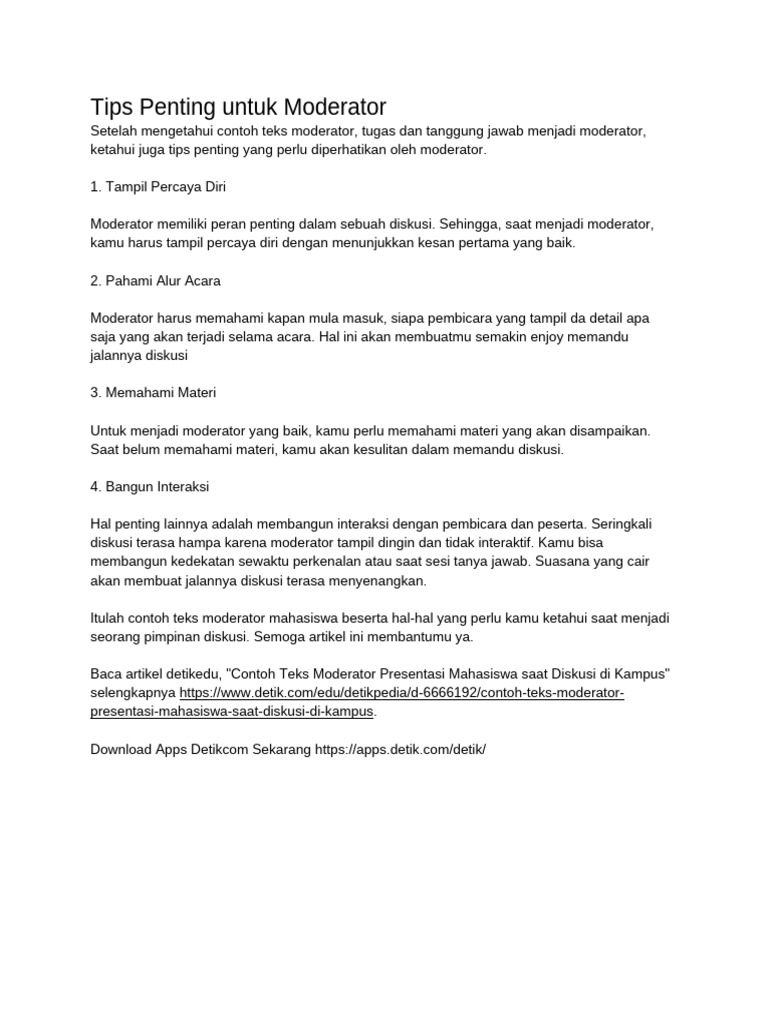 Tips Penting untuk Moderator

Setelah mengetahui contoh teks moderator, tugas dan tanggung jawab menjadi moderator, ketahui juga tips penting yang perlu diperhatikan oleh moderator.

1. Tampil Percaya Diri

Moderator memiliki peran penting dalam sebuah diskusi. Sehingga, saat menjadi moderator, kamu harus tampil percaya diri dengan menunjukkan kesan pertama yang baik.

2. Pahami Alur Acara

Moderator harus memahami kapan mula masuk, siapa pembicara yang tampil da detail apa saja yang akan terjadi selama acara. Hal ini akan membuatmu semakin enjoy memandu jalannya diskusi

3. Memahami Materi

Untuk menjadi moderator yang baik, kamu perlu memahami materi yang akan disampaikan. Saat belum memahami materi, kamu akan kesulitan dalam memandu diskusi.

4. Bangun Interaksi

Hal penting lainnya adalah membangun interaksi dengan pembicara dan peserta. Seringkali diskusi terasa hampa karena moderator tampil dingin dan tidak interaktif. Kamu bisa membangun kedekatan sewaktu perkenalan atau saat sesi tanya jawab. Suasana yang cair akan membuat jalannya diskusi terasa menyenangkan.

Itulah contoh teks moderator mahasiswa beserta hal-hal yang perlu kamu ketahui saat menjadi seorang pimpinan diskusi. Semoga artikel ini membantumu ya.

Baca artikel detikedu, "Contoh Teks Moderator Presentasi Mahasiswa saat Diskusi di Kampus" selengkapnya https://www.detik.com/edu/detikpedia/d-6666192/contoh-teks-moderator-presentasi-mahasiswa-saat-diskusi-di-kampus.

Download Apps Detikcom Sekarang https://apps.detik.com/detik/